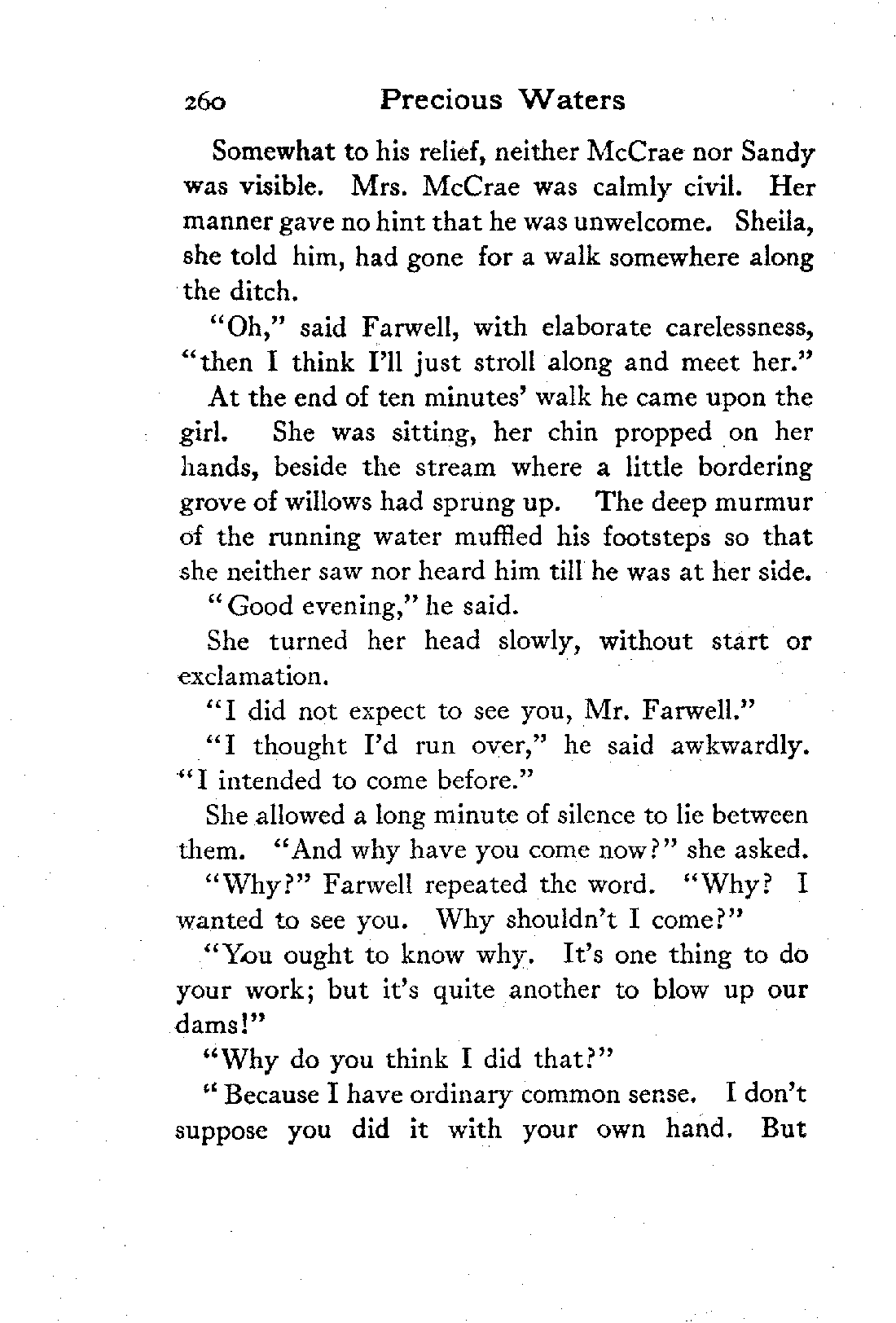 260 Precious Waters

Somewhat to his relief, neither McCrae nor Sandy was visible. Mrs. McCrae was calmly civil. Her manner gave no hint that he was unwelcome. Sheila, she told him, had gone for a walk somewhere along the ditch.

"Oh," said Farwell, with elaborate carelessness, "then I think I'll just stroll along and meet her."

At the end of ten minutes' walk he came upon the girl. She was sitting, her chin propped on her hands, beside the stream where a little bordering grove of willows had sprung up. The deep murmur of the running water muffled his footsteps so that she neither saw nor heard him till he was at her side.

"Good evening," he said.

She turned her head slowly, without start or exclamation.

"I did not expect to see you, Mr. Farwell."

"I thought I'd run over," he said awkwardly. "I intended to come before."

She allowed a long minute of silence to lie between them. "And why have you come now?" she asked.

"Why?" Farwell repeated the word. "Why? I wanted to see you. Why shouldn't I come?"

"You ought to know why. It's one thing to do your work; but it's quite another to blow up our dams!"

"Why do you think I did that?"

"Because I have ordinary common sense. I don't suppose you did it with your own hand. But